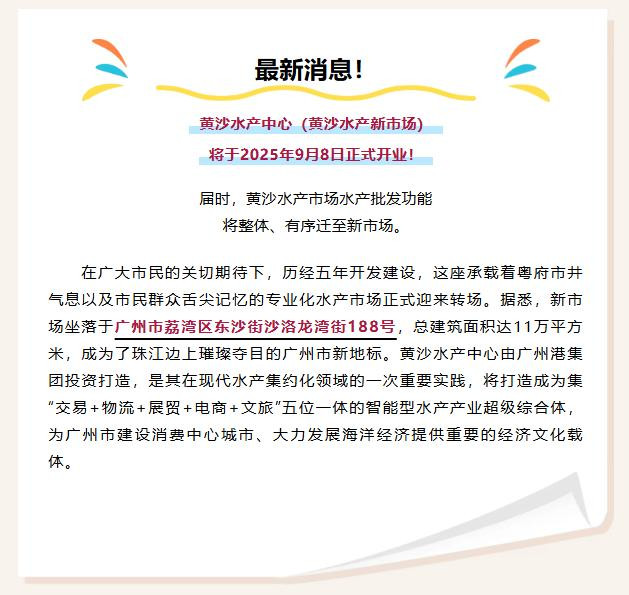 最新消息！

黄沙水产中心（黄沙水产新市场）

将于2025年9月8日正式开业！

届时，黄沙水产市场水产批发功能
将整体、有序迁至新市场。

在广大市民的关切期待下，历经五年开发建设，这座承载着粤府市井气息以及市民群众舌尖记忆的专业化水产市场正式迎来转场。据悉，新市场坐落于广州市荔湾区东沙街沙洛龙湾街188号，总建筑面积达11万平方米，成为了珠江边上璀璨夺目的广州市新地标。黄沙水产中心由广州港集团投资打造，是其在现代水产集约化领域的一次重要实践，将打造成为集“交易+物流+展贸+电商+文旅”五位一体的智能型水产产业超级综合体，为广州市建设消费中心城市、大力发展海洋经济提供重要的经济文化载体。